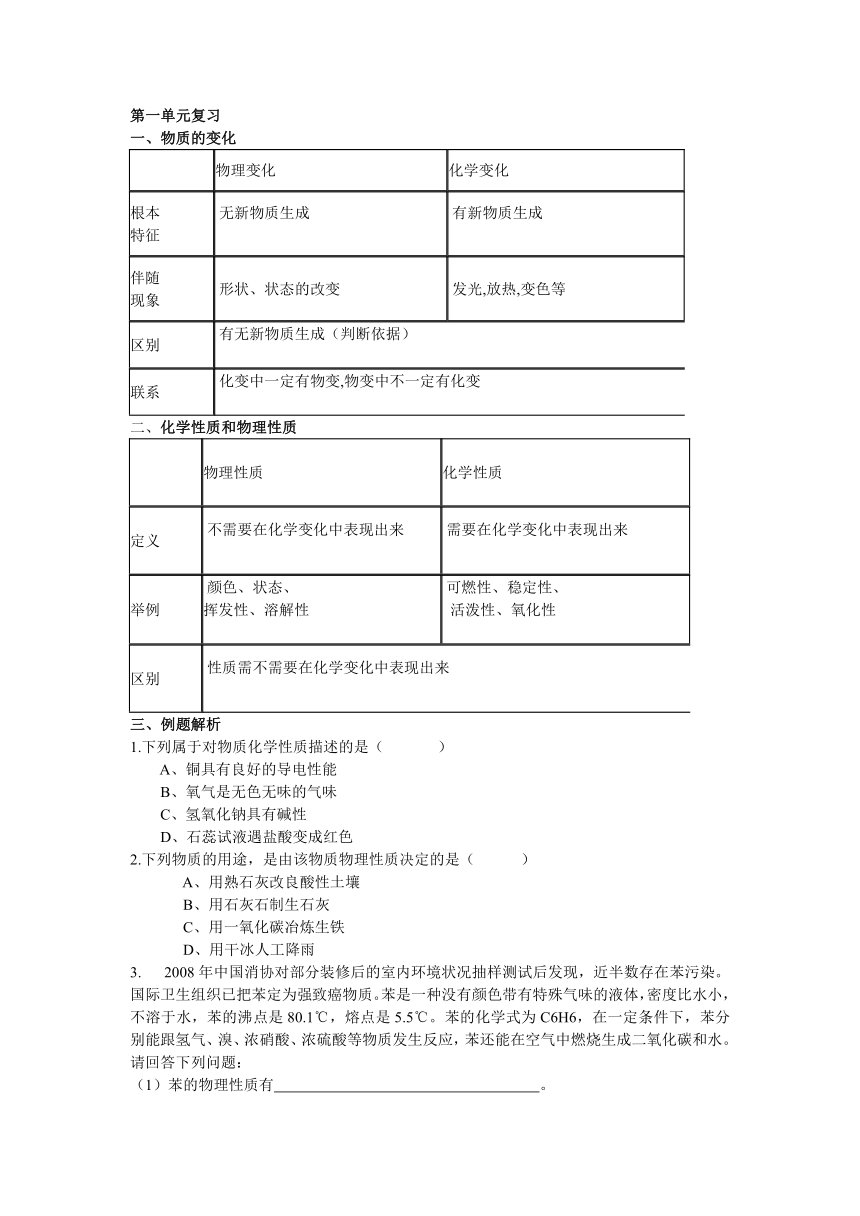 第一单元复习
一、物质的变化

| | 物理变化 | 化学变化 |
|---|---|---|
| 根本特征 | 无新物质生成 | 有新物质生成 |
| 伴随现象 | 形状、状态的改变 | 发光,放热,变色等 |
| 区别 | 有无新物质生成（判断依据） | |
| 联系 | 化变中一定有物变,物变中不一定有化变 | |

二、化学性质和物理性质

| | 物理性质 | 化学性质 |
|---|---|---|
| 定义 | 不需要在化学变化中表现出来 | 需要在化学变化中表现出来 |
| 举例 | 颜色、状态、挥发性、溶解性 | 可燃性、稳定性、活泼性、氧化性 |
| 区别 | 性质需不需要在化学变化中表现出来 | |

三、例题解析
1.下列属于对物质化学性质描述的是（　　）
A、铜具有良好的导电性能
B、氧气是无色无味的气味
C、氢氧化钠具有碱性
D、石蕊试液遇盐酸变成红色
2.下列物质的用途，是由该物质物理性质决定的是（　　）
A、用熟石灰改良酸性土壤
B、用石灰石制生石灰
C、用一氧化碳冶炼生铁
D、用干冰人工降雨
3.　2008 年中国消协对部分装修后的室内环境状况抽样测试后发现，近半数存在苯污染。国际卫生组织已把苯定为强致癌物质。苯是一种没有颜色带有特殊气味的液体，密度比水小，不溶于水，苯的沸点是 80.1℃，熔点是 5.5℃。苯的化学式为 C6H6，在一定条件下，苯分别能跟氢气、溴、浓硝酸、浓硫酸等物质发生反应，苯还能在空气中燃烧生成二氧化碳和水。请回答下列问题：
（1）苯的物理性质有________________。